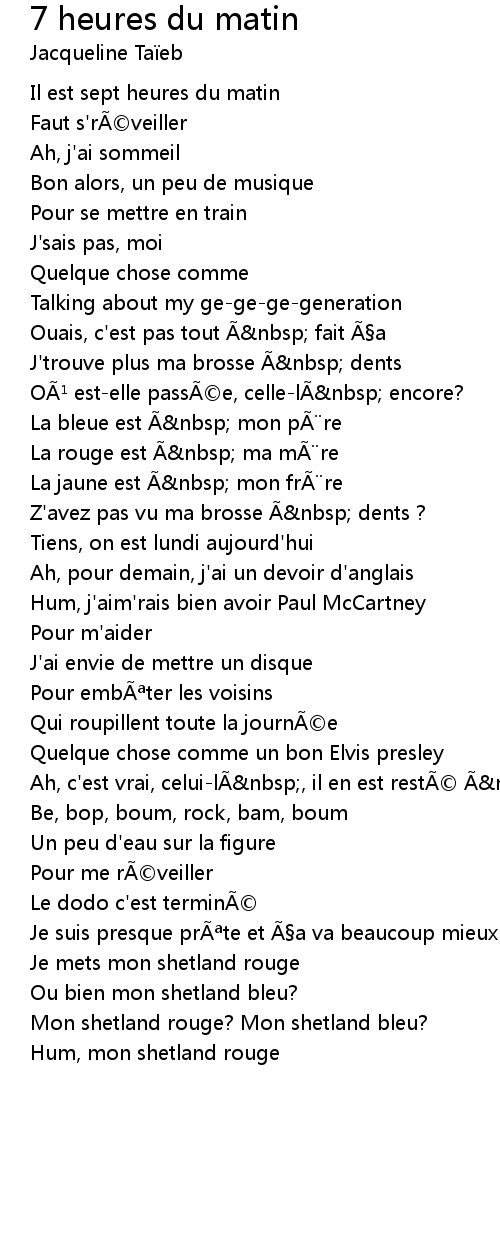 7 heures du matin
Jacqueline Taïeb

Il est sept heures du matin
Faut s'rÃ©veiller
Ah, j'ai sommeil
Bon alors, un peu de musique
Pour se mettre en train
J'sais pas, moi
Quelque chose comme
Talking about my ge-ge-ge-generation
Ouais, c'est pas tout Ã&nbsp; fait Ã§a
J'trouve plus ma brosse Ã&nbsp; dents
OÃ¹ est-elle passÃ©e, celle-lÃ&nbsp; encore?
La bleue est Ã&nbsp; mon pÃ¨re
La rouge est Ã&nbsp; ma mÃ¨re
La jaune est Ã&nbsp; mon frÃ¨re
Z'avez pas vu ma brosse Ã&nbsp; dents ?
Tiens, on est lundi aujourd'hui
Ah, pour demain, j'ai un devoir d'anglais
Hum, j'aim'rais bien avoir Paul McCartney
Pour m'aider
J'ai envie de mettre un disque
Pour embÃªter les voisins
Qui roupillent toute la journÃ©e
Quelque chose comme un bon Elvis presley
Ah, c'est vrai, celui-lÃ&nbsp;, il en est restÃ© Ã&n
Be, bop, boum, rock, bam, boum
Un peu d'eau sur la figure
Pour me rÃ©veiller
Le dodo c'est terminÃ©
Je suis presque prÃªte et Ã§a va beaucoup mieux
Je mets mon shetland rouge
Ou bien mon shetland bleu?
Mon shetland rouge? Mon shetland bleu?
Hum, mon shetland rouge